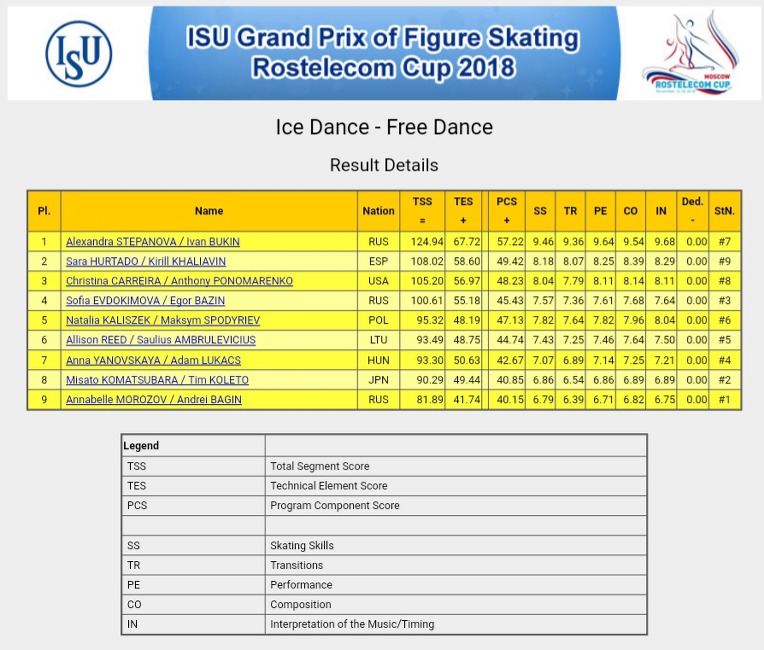 ISU

ISU Grand Prix of Figure Skating
Rostelecom Cup 2018

MOSCOW
ROSTELECOM CUP

Ice Dance - Free Dance

Result Details

| Pl. | Name | Nation | TSS = | TES + | | PCS + | SS | TR | PE | CO | IN | Ded. - | StN. |
|---|---|---|---|---|---|---|---|---|---|---|---|---|---|
| 1 | Alexandra STEPANOVA / Ivan BUKIN | RUS | 124.94 | 67.72 | | 57.22 | 9.46 | 9.36 | 9.64 | 9.54 | 9.68 | 0.00 | #7 |
| 2 | Sara HURTADO / Kirill KHALIAVIN | ESP | 108.02 | 58.60 | | 49.42 | 8.18 | 8.07 | 8.25 | 8.39 | 8.29 | 0.00 | #9 |
| 3 | Christina CARREIRA / Anthony PONOMARENKO | USA | 105.20 | 56.97 | | 48.23 | 8.04 | 7.79 | 8.11 | 8.14 | 8.11 | 0.00 | #8 |
| 4 | Sofia EVDOKIMOVA / Egor BAZIN | RUS | 100.61 | 55.18 | | 45.43 | 7.57 | 7.36 | 7.61 | 7.68 | 7.64 | 0.00 | #3 |
| 5 | Natalia KALISZEK / Maksym SPODYRIEV | POL | 95.32 | 48.19 | | 47.13 | 7.82 | 7.64 | 7.82 | 7.96 | 8.04 | 0.00 | #6 |
| 6 | Allison REED / Saulius AMBRULEVICIUS | LTU | 93.49 | 48.75 | | 44.74 | 7.43 | 7.25 | 7.46 | 7.64 | 7.50 | 0.00 | #5 |
| 7 | Anna YANOVSKAYA / Adam LUKACS | HUN | 93.30 | 50.63 | | 42.67 | 7.07 | 6.89 | 7.14 | 7.25 | 7.21 | 0.00 | #4 |
| 8 | Misato KOMATSUBARA / Tim KOLETO | JPN | 90.29 | 49.44 | | 40.85 | 6.86 | 6.54 | 6.86 | 6.89 | 6.89 | 0.00 | #2 |
| 9 | Annabelle MOROZOV / Andrei BAGIN | RUS | 81.89 | 41.74 | | 40.15 | 6.79 | 6.39 | 6.71 | 6.82 | 6.75 | 0.00 | #1 |

| Legend | |
|---|---|
| TSS | Total Segment Score |
| TES | Technical Element Score |
| PCS | Program Component Score |
| | |
| SS | Skating Skills |
| TR | Transitions |
| PE | Performance |
| CO | Composition |
| IN | Interpretation of the Music/Timing |